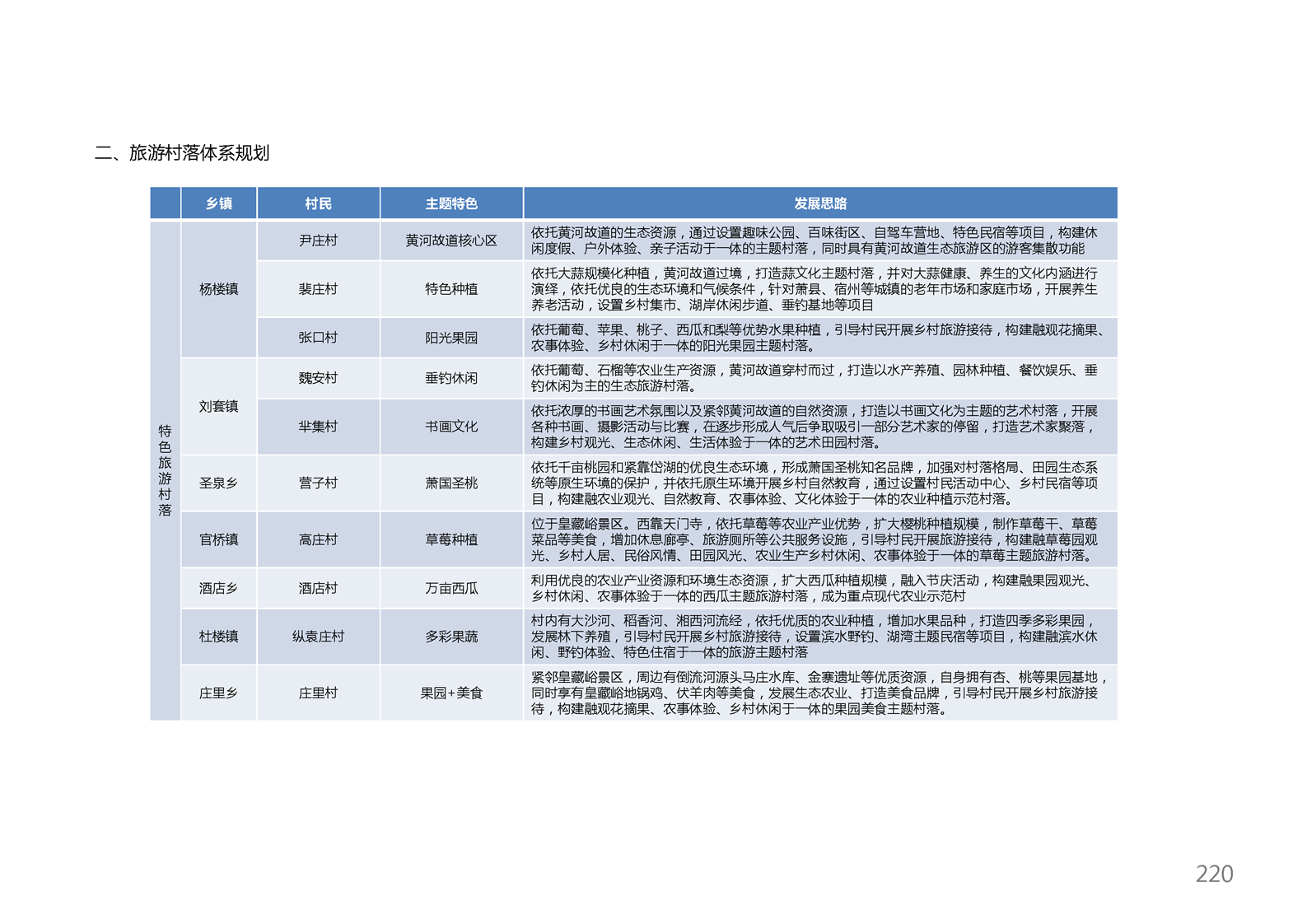 二、旅游村落体系规划

|  | 乡镇 | 村民 | 主题特色 | 发展思路 |
|---|---|---|---|---|
| 特色旅游村落 | 杨楼镇 | 尹庄村 | 黄河故道核心区 | 依托黄河故道的生态资源，通过设置趣味公园、百味街区、自驾车营地、特色民宿等项目，构建休闲度假、户外体验、亲子活动于一体的主题村落，同时具有黄河故道生态旅游区的游客集散功能 |
|  |  | 裴庄村 | 特色种植 | 依托大蒜规模化种植，黄河故道过境，打造蒜文化主题村落，并对大蒜健康、养生的文化内涵进行演绎，依托优良的生态环境和气候条件，针对萧县、宿州等城镇的老年市场和家庭市场，开展养生养老活动，设置乡村集市、湖岸休闲步道、垂钓基地等项目 |
|  |  | 张口村 | 阳光果园 | 依托葡萄、苹果、桃子、西瓜和梨等优势水果种植，引导村民开展乡村旅游接待，构建融观花摘果、农事体验、乡村休闲于一体的阳光果园主题村落。 |
|  | 刘套镇 | 魏安村 | 垂钓休闲 | 依托葡萄、石榴等农业生产资源，黄河故道穿村而过，打造以水产养殖、园林种植、餐饮娱乐、垂钓休闲为主的生态旅游村落。 |
|  |  | 芈集村 | 书画文化 | 依托浓厚的书画艺术氛围以及紧邻黄河故道的自然资源，打造以书画文化为主题的艺术村落，开展各种书画、摄影活动与比赛，在逐步形成人气后争取吸引一部分艺术家的停留，打造艺术家聚落，构建乡村观光、生态休闲、生活体验于一体的艺术田园村落。 |
|  | 圣泉乡 | 营子村 | 萧国圣桃 | 依托千亩桃园和紧靠岱湖的优良生态环境，形成萧国圣桃知名品牌，加强对村落格局、田园生态系统等原生环境的保护，并依托原生环境开展乡村自然教育，通过设置村民活动中心、乡村民宿等项目，构建融农业观光、自然教育、农事体验、文化体验于一体的农业种植示范村落。 |
|  | 官桥镇 | 高庄村 | 草莓种植 | 位于皇藏峪景区。西靠天门寺，依托草莓等农业产业优势，扩大樱桃种植规模，制作草莓干、草莓菜品等美食，增加休息廊亭、旅游厕所等公共服务设施，引导村民开展旅游接待，构建融草莓园观光、乡村人居、民俗风情、田园风光、农业生产乡村休闲、农事体验于一体的草莓主题旅游村落。 |
|  | 酒店乡 | 酒店村 | 万亩西瓜 | 利用优良的农业产业资源和环境生态资源，扩大西瓜种植规模，融入节庆活动，构建融果园观光、乡村休闲、农事体验于一体的西瓜主题旅游村落，成为重点现代农业示范村 |
|  | 杜楼镇 | 纵袁庄村 | 多彩果蔬 | 村内有大沙河、稻香河、湘西河流经，依托优质的农业种植，增加水果品种，打造四季多彩果园，发展林下养殖，引导村民开展乡村旅游接待，设置滨水野钓、湖湾主题民宿等项目，构建融滨水休闲、野钓体验、特色住宿于一体的旅游主题村落 |
|  | 庄里乡 | 庄里村 | 果园+美食 | 紧邻皇藏峪景区，周边有倒流河源头马庄水库、金寨遗址等优质资源，自身拥有杏、桃等果园基地，同时享有皇藏峪地锅鸡、伏羊肉等美食，发展生态农业、打造美食品牌，引导村民开展乡村旅游接待，构建融观花摘果、农事体验、乡村休闲于一体的果园美食主题村落。 |

220